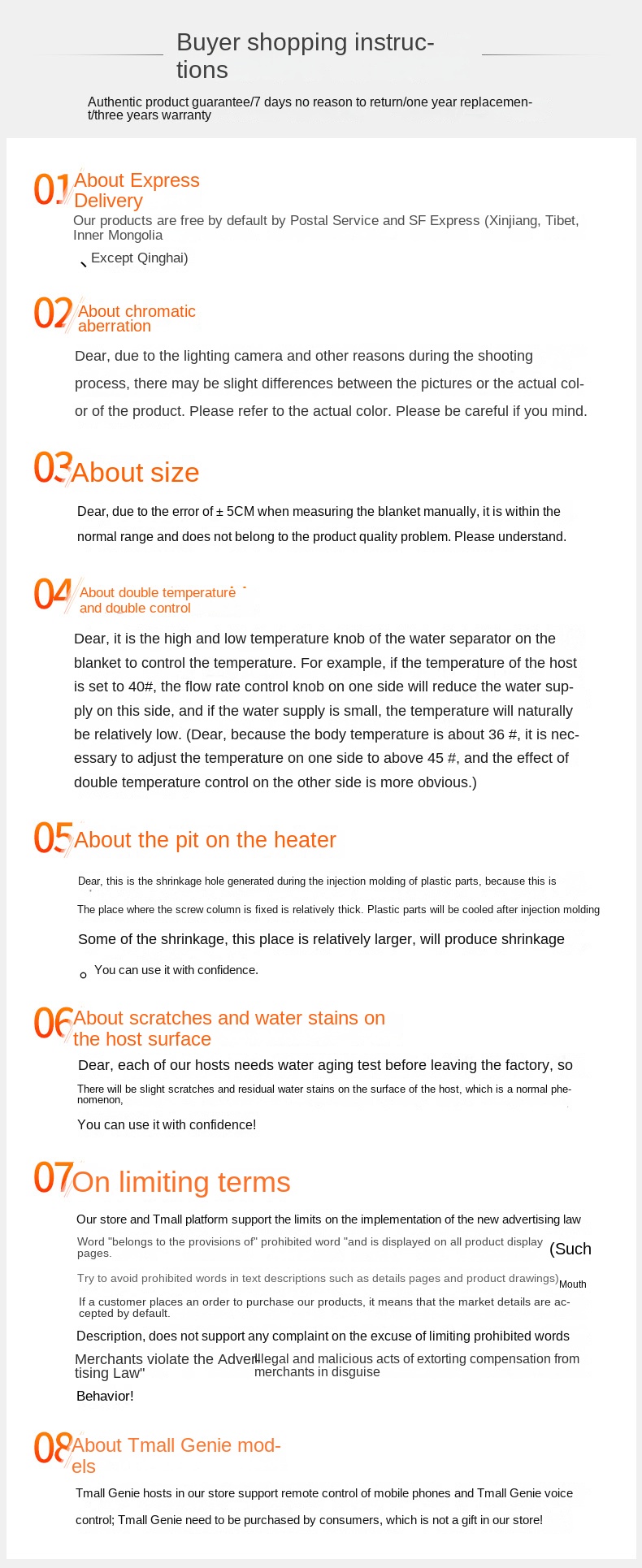 Buyer shopping instructions

Authentic product guarantee/7 days no reason to return/one year replacement/three years warranty

01 About Express Delivery

Our products are free by default by Postal Service and SF Express (Xinjiang, Tibet, Inner Mongolia

、Except Qinghai)

02 About chromatic aberration

Dear, due to the lighting camera and other reasons during the shooting process, there may be slight differences between the pictures or the actual color of the product. Please refer to the actual color. Please be careful if you mind.

03 About size

Dear, due to the error of ± 5CM when measuring the blanket manually, it is within the normal range and does not belong to the product quality problem. Please understand.

04 About double temperature and double control

Dear, it is the high and low temperature knob of the water separator on the blanket to control the temperature. For example, if the temperature of the host is set to 40#, the flow rate control knob on one side will reduce the water supply on this side, and if the water supply is small, the temperature will naturally be relatively low. (Dear, because the body temperature is about 36 #, it is necessary to adjust the temperature on one side to above 45 #, and the effect of double temperature control on the other side is more obvious.)

05 About the pit on the heater

Dear, this is the shrinkage hole generated during the injection molding of plastic parts, because this is

The place where the screw column is fixed is relatively thick. Plastic parts will be cooled after injection molding

Some of the shrinkage, this place is relatively larger, will produce shrinkage

。You can use it with confidence.

06 About scratches and water stains on the host surface

Dear, each of our hosts needs water aging test before leaving the factory, so

There will be slight scratches and residual water stains on the surface of the host, which is a normal phenomenon,

You can use it with confidence!

07 On limiting terms

Our store and Tmall platform support the limits on the implementation of the new advertising law

Word "belongs to the provisions of" prohibited word "and is displayed on all product display pages. (Such

Try to avoid prohibited words in text descriptions such as details pages and product drawings) Mouth

If a customer places an order to purchase our products, it means that the market details are accepted by default.

Description, does not support any complaint on the excuse of limiting prohibited words

Merchants violate the Advertising Law" Illegal and malicious acts of extorting compensation from merchants in disguise

Behavior!

08 About Tmall Genie models

Tmall Genie hosts in our store support remote control of mobile phones and Tmall Genie voice control; Tmall Genie need to be purchased by consumers, which is not a gift in our store!